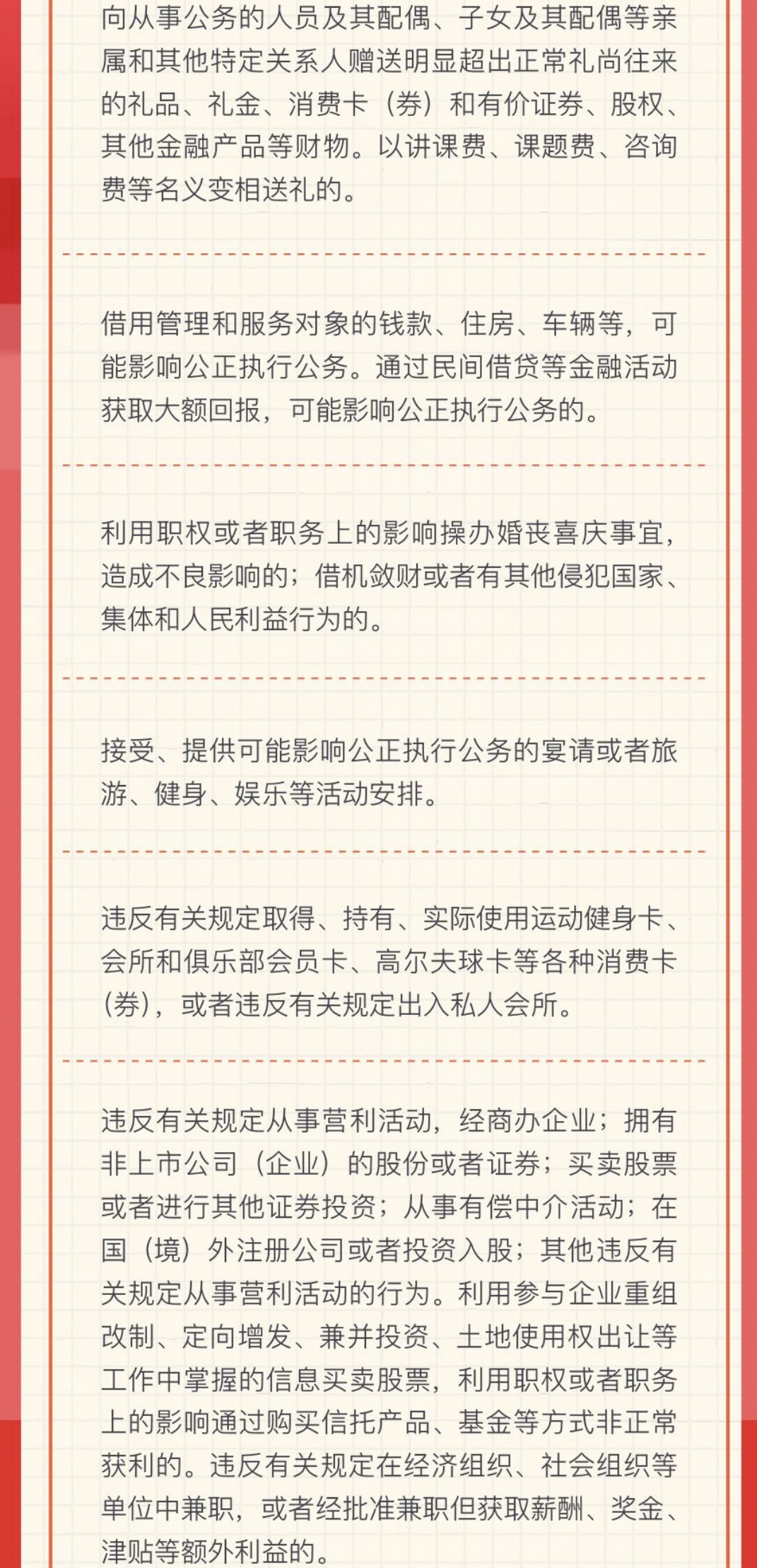 向从事公务的人员及其配偶、子女及其配偶等亲属和其他特定关系人赠送明显超出正常礼尚往来的礼品、礼金、消费卡（券）和有价证券、股权、其他金融产品等财物。以讲课费、课题费、咨询费等名义变相送礼的。

借用管理和服务对象的钱款、住房、车辆等，可能影响公正执行公务。通过民间借贷等金融活动获取大额回报，可能影响公正执行公务的。

利用职权或者职务上的影响操办婚丧喜庆事宜，造成不良影响的；借机敛财或者有其他侵犯国家、集体和人民利益行为的。

接受、提供可能影响公正执行公务的宴请或者旅游、健身、娱乐等活动安排。

违反有关规定取得、持有、实际使用运动健身卡、会所和俱乐部会员卡、高尔夫球卡等各种消费卡（券），或者违反有关规定出入私人会所。

违反有关规定从事营利活动，经商办企业；拥有非上市公司（企业）的股份或者证券；买卖股票或者进行其他证券投资；从事有偿中介活动；在国（境）外注册公司或者投资入股；其他违反有关规定从事营利活动的行为。利用参与企业重组改制、定向增发、兼并投资、土地使用权出让等工作中掌握的信息买卖股票，利用职权或者职务上的影响通过购买信托产品、基金等方式非正常获利的。违反有关规定在经济组织、社会组织等单位中兼职，或者经批准兼职但获取薪酬、奖金、津贴等额外利益的。